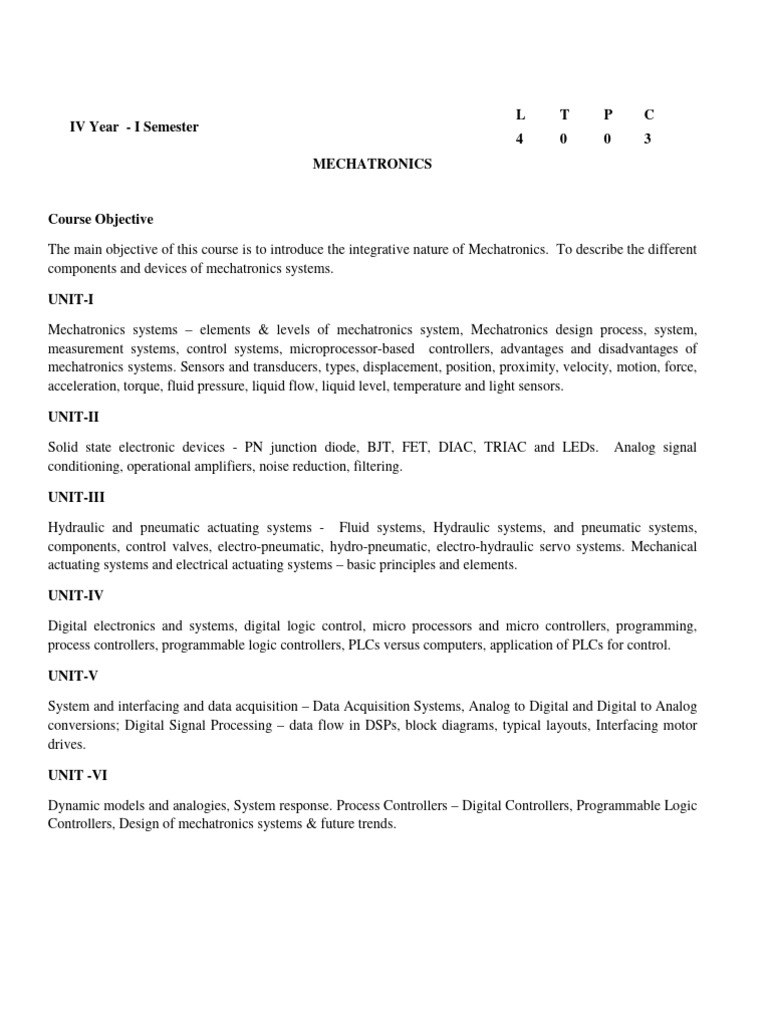 IV Year - I Semester

| L | T | P | C |
|---|---|---|---|
| 4 | 0 | 0 | 3 |

MECHATRONICS

Course Objective

The main objective of this course is to introduce the integrative nature of Mechatronics. To describe the different components and devices of mechatronics systems.

UNIT-I

Mechatronics systems – elements & levels of mechatronics system, Mechatronics design process, system, measurement systems, control systems, microprocessor-based controllers, advantages and disadvantages of mechatronics systems. Sensors and transducers, types, displacement, position, proximity, velocity, motion, force, acceleration, torque, fluid pressure, liquid flow, liquid level, temperature and light sensors.

UNIT-II

Solid state electronic devices - PN junction diode, BJT, FET, DIAC, TRIAC and LEDs. Analog signal conditioning, operational amplifiers, noise reduction, filtering.

UNIT-III

Hydraulic and pneumatic actuating systems - Fluid systems, Hydraulic systems, and pneumatic systems, components, control valves, electro-pneumatic, hydro-pneumatic, electro-hydraulic servo systems. Mechanical actuating systems and electrical actuating systems – basic principles and elements.

UNIT-IV

Digital electronics and systems, digital logic control, micro processors and micro controllers, programming, process controllers, programmable logic controllers, PLCs versus computers, application of PLCs for control.

UNIT-V

System and interfacing and data acquisition – Data Acquisition Systems, Analog to Digital and Digital to Analog conversions; Digital Signal Processing – data flow in DSPs, block diagrams, typical layouts, Interfacing motor drives.

UNIT -VI

Dynamic models and analogies, System response. Process Controllers – Digital Controllers, Programmable Logic Controllers, Design of mechatronics systems & future trends.